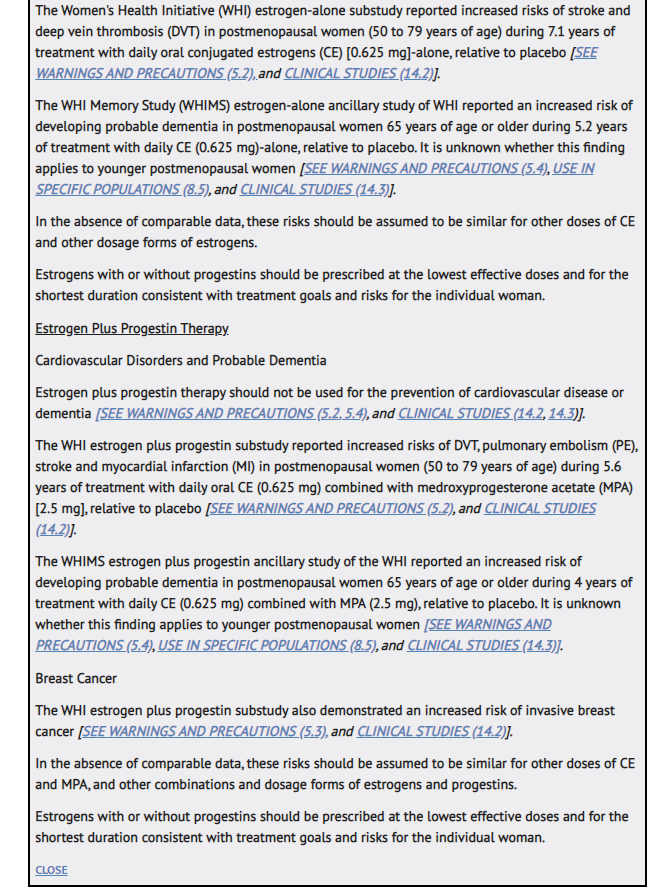 The Women's Health Initiative (WHI) estrogen-alone substudy reported increased risks of stroke and deep vein thrombosis (DVT) in postmenopausal women (50 to 79 years of age) during 7.1 years of treatment with daily oral conjugated estrogens (CE) [0.625 mg]-alone, relative to placebo [SEE WARNINGS AND PRECAUTIONS (5.2), and CLINICAL STUDIES (14.2)].

The WHI Memory Study (WHIMS) estrogen-alone ancillary study of WHI reported an increased risk of developing probable dementia in postmenopausal women 65 years of age or older during 5.2 years of treatment with daily CE (0.625 mg)-alone, relative to placebo. It is unknown whether this finding applies to younger postmenopausal women [SEE WARNINGS AND PRECAUTIONS (5.4), USE IN SPECIFIC POPULATIONS (8.5), and CLINICAL STUDIES (14.3)].

In the absence of comparable data, these risks should be assumed to be similar for other doses of CE and other dosage forms of estrogens.

Estrogens with or without progestins should be prescribed at the lowest effective doses and for the shortest duration consistent with treatment goals and risks for the individual woman.

Estrogen Plus Progestin Therapy

Cardiovascular Disorders and Probable Dementia

Estrogen plus progestin therapy should not be used for the prevention of cardiovascular disease or dementia [SEE WARNINGS AND PRECAUTIONS (5.2, 5.4), and CLINICAL STUDIES (14.2, 14.3)].

The WHI estrogen plus progestin substudy reported increased risks of DVT, pulmonary embolism (PE), stroke and myocardial infarction (MI) in postmenopausal women (50 to 79 years of age) during 5.6 years of treatment with daily oral CE (0.625 mg) combined with medroxyprogesterone acetate (MPA) [2.5 mg], relative to placebo [SEE WARNINGS AND PRECAUTIONS (5.2), and CLINICAL STUDIES (14.2)].

The WHIMS estrogen plus progestin ancillary study of the WHI reported an increased risk of developing probable dementia in postmenopausal women 65 years of age or older during 4 years of treatment with daily CE (0.625 mg) combined with MPA (2.5 mg), relative to placebo. It is unknown whether this finding applies to younger postmenopausal women [SEE WARNINGS AND PRECAUTIONS (5.4), USE IN SPECIFIC POPULATIONS (8.5), and CLINICAL STUDIES (14.3)].

Breast Cancer

The WHI estrogen plus progestin substudy also demonstrated an increased risk of invasive breast cancer [SEE WARNINGS AND PRECAUTIONS (5.3), and CLINICAL STUDIES (14.2)].

In the absence of comparable data, these risks should be assumed to be similar for other doses of CE and MPA, and other combinations and dosage forms of estrogens and progestins.

Estrogens with or without progestins should be prescribed at the lowest effective doses and for the shortest duration consistent with treatment goals and risks for the individual woman.

CLOSE